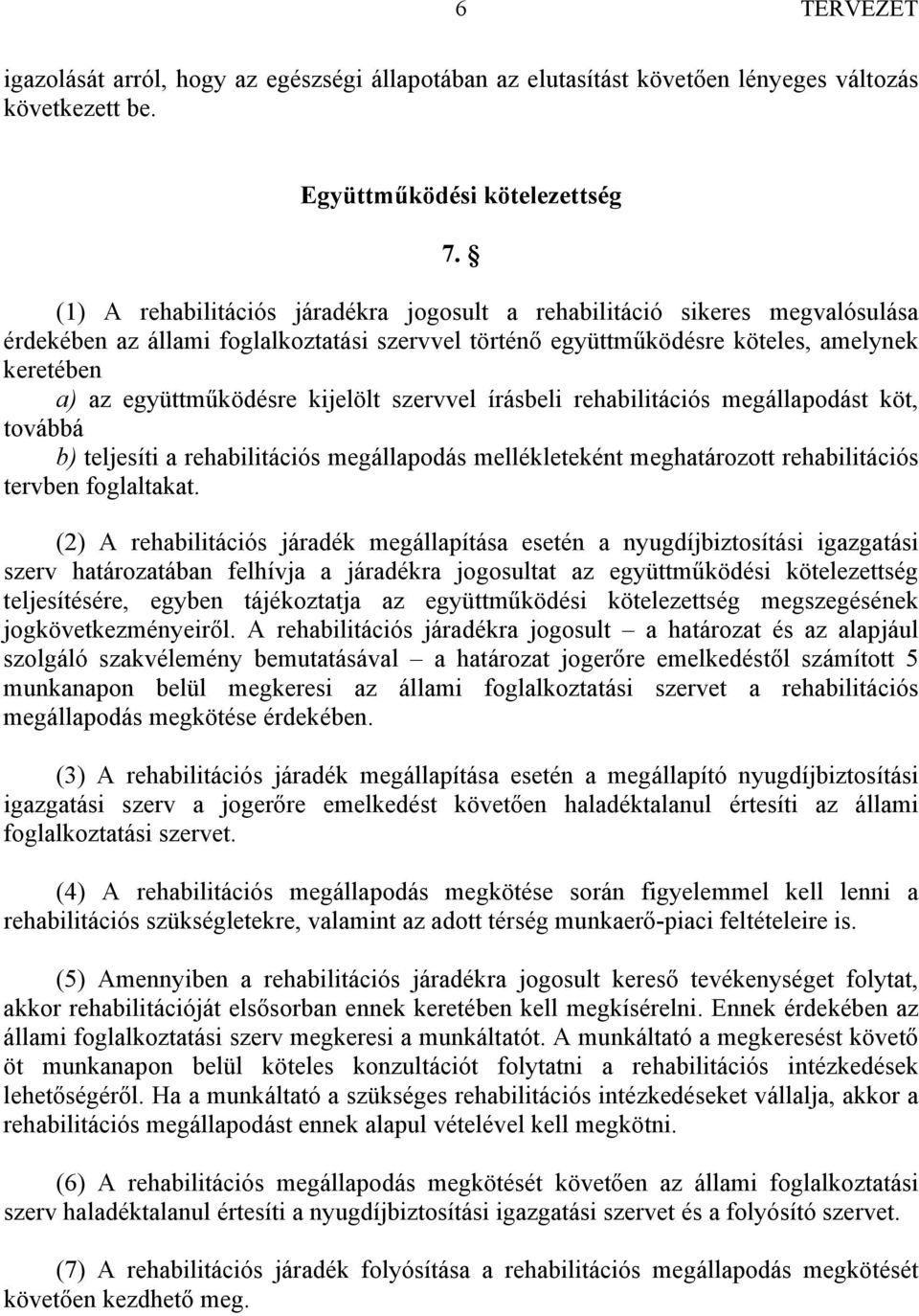 6 TERVEZET

igazolását arról, hogy az egészségi állapotában az elutasítást követően lényeges változás következett be.

Együttműködési kötelezettség

7. §

(1) A rehabilitációs járadékra jogosult a rehabilitáció sikeres megvalósulása érdekében az állami foglalkoztatási szervvel történő együttműködésre köteles, amelynek keretében

a) az együttműködésre kijelölt szervvel írásbeli rehabilitációs megállapodást köt, továbbá

b) teljesíti a rehabilitációs megállapodás mellékleteként meghatározott rehabilitációs tervben foglaltakat.

(2) A rehabilitációs járadék megállapítása esetén a nyugdíjbiztosítási igazgatási szerv határozatában felhívja a járadékra jogosultat az együttműködési kötelezettség teljesítésére, egyben tájékoztatja az együttműködési kötelezettség megszegésének jogkövetkezményeiről. A rehabilitációs járadékra jogosult – a határozat és az alapjául szolgáló szakvélemény bemutatásával – a határozat jogerőre emelkedéstől számított 5 munkanapon belül megkeresi az állami foglalkoztatási szervet a rehabilitációs megállapodás megkötése érdekében.

(3) A rehabilitációs járadék megállapítása esetén a megállapító nyugdíjbiztosítási igazgatási szerv a jogerőre emelkedést követően haladéktalanul értesíti az állami foglalkoztatási szervet.

(4) A rehabilitációs megállapodás megkötése során figyelemmel kell lenni a rehabilitációs szükségletekre, valamint az adott térség munkaerő-piaci feltételeire is.

(5) Amennyiben a rehabilitációs járadékra jogosult kereső tevékenységet folytat, akkor rehabilitációját elsősorban ennek keretében kell megkísérelni. Ennek érdekében az állami foglalkoztatási szerv megkeresi a munkáltatót. A munkáltató a megkeresést követő öt munkanapon belül köteles konzultációt folytatni a rehabilitációs intézkedések lehetőségéről. Ha a munkáltató a szükséges rehabilitációs intézkedéseket vállalja, akkor a rehabilitációs megállapodást ennek alapul vételével kell megkötni.

(6) A rehabilitációs megállapodás megkötését követően az állami foglalkoztatási szerv haladéktalanul értesíti a nyugdíjbiztosítási igazgatási szervet és a folyósító szervet.

(7) A rehabilitációs járadék folyósítása a rehabilitációs megállapodás megkötését követően kezdhető meg.